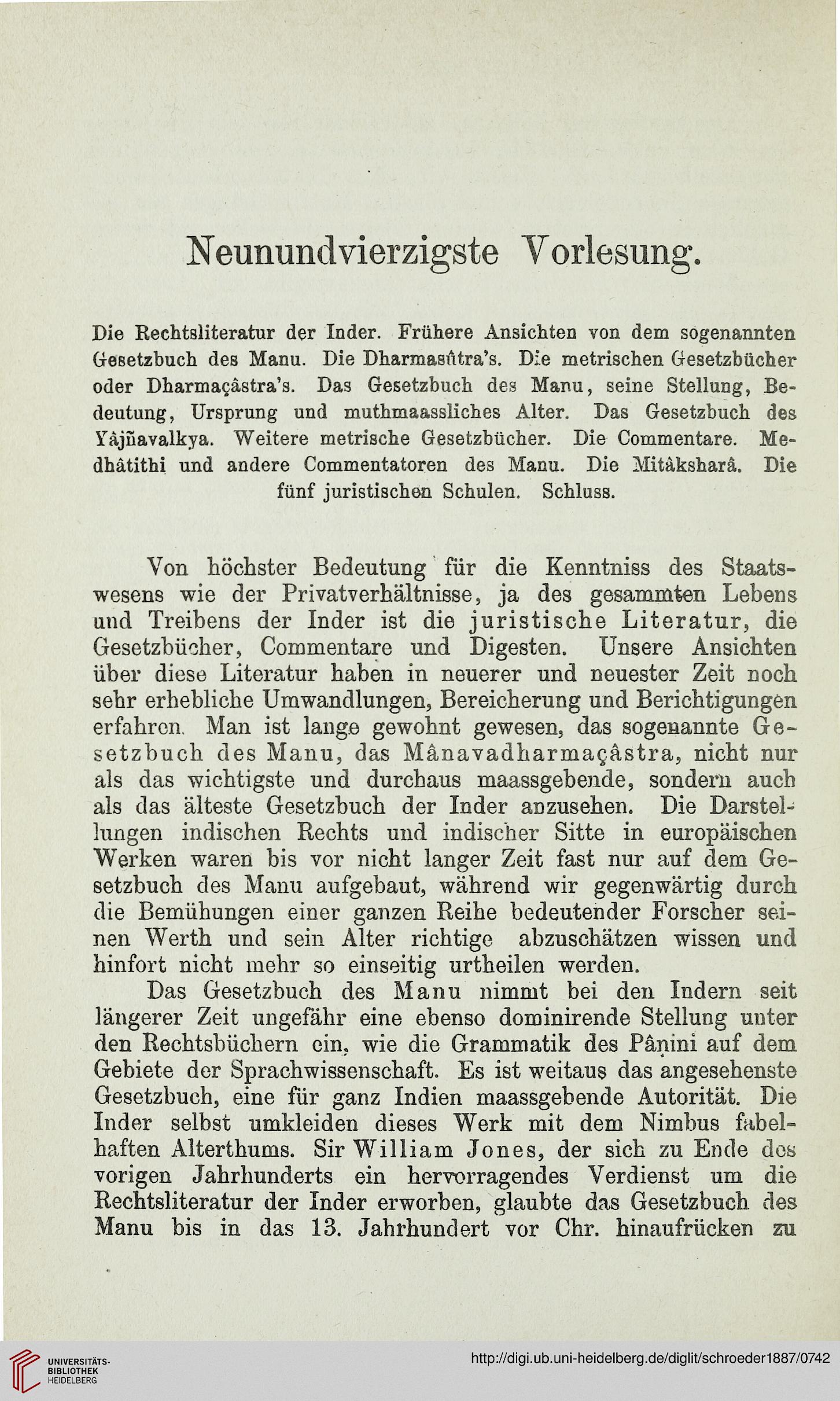 Neunundvierzigste Vorlesung.

Die Rechtsliteratur der Inder. Frühere Ansichten von dem sogenannten Gesetzbuch des Manu. Die Dharmasûtra's. Die metrischen Gesetzbücher oder Dharmaçâstra's. Das Gesetzbuch des Manu, seine Stellung, Bedeutung, Ursprung und muthmaassliches Alter. Das Gesetzbuch des Yâjñavalkya. Weitere metrische Gesetzbücher. Die Commentare. Medhâtithi und andere Commentatoren des Manu. Die Mitâksharâ. Die fünf juristischen Schulen. Schluss.

Von höchster Bedeutung für die Kenntniss des Staatswesens wie der Privatverhältnisse, ja des gesammten Lebens und Treibens der Inder ist die juristische Literatur, die Gesetzbücher, Commentare und Digesten. Unsere Ansichten über diese Literatur haben in neuerer und neuester Zeit noch sehr erhebliche Umwandlungen, Bereicherung und Berichtigungen erfahren. Man ist lange gewohnt gewesen, das sogenannte Gesetzbuch des Manu, das Mânavadharmaçâstra, nicht nur als das wichtigste und durchaus maassgebende, sondern auch als das älteste Gesetzbuch der Inder anzusehen. Die Darstellungen indischen Rechts und indischer Sitte in europäischen Werken waren bis vor nicht langer Zeit fast nur auf dem Gesetzbuch des Manu aufgebaut, während wir gegenwärtig durch die Bemühungen einer ganzen Reihe bedeutender Forscher seinen Werth und sein Alter richtige abzuschätzen wissen und hinfort nicht mehr so einseitig urtheilen werden.

Das Gesetzbuch des Manu nimmt bei den Indern seit längerer Zeit ungefähr eine ebenso dominirende Stellung unter den Rechtsbüchern ein, wie die Grammatik des Pâṇini auf dem Gebiete der Sprachwissenschaft. Es ist weitaus das angesehenste Gesetzbuch, eine für ganz Indien maassgebende Autorität. Die Inder selbst umkleiden dieses Werk mit dem Nimbus fabelhaften Alterthums. Sir William Jones, der sich zu Ende des vorigen Jahrhunderts ein hervorragendes Verdienst um die Rechtsliteratur der Inder erworben, glaubte das Gesetzbuch des Manu bis in das 13. Jahrhundert vor Chr. hinaufrücken zu

UNIVERSITÄTS-BIBLIOTHEK HEIDELBERG
http://digi.ub.uni-heidelberg.de/diglit/schroeder1887/0742